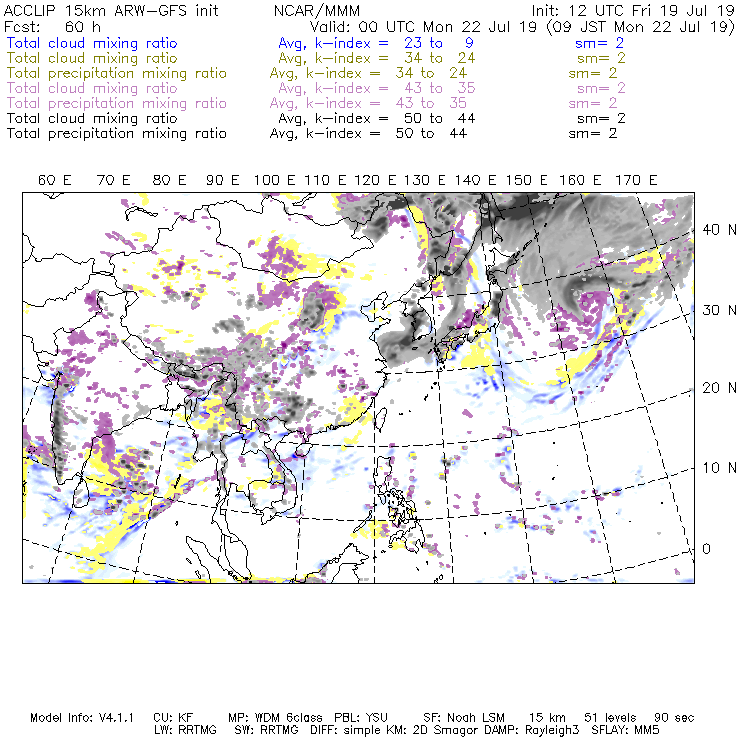 ACCLIP 15km ARW-GFS init NCAR/MMM Init: 12 UTC Fri 19 Jul 19
Fcst: 60 h Valid: 00 UTC Mon 22 Jul 19 (09 JST Mon 22 Jul 19)
Total cloud mixing ratio Avg, k-index = 23 to 9 sm= 2
Total cloud mixing ratio Avg, k-index = 34 to 24 sm= 2
Total precipitation mixing ratio Avg, k-index = 34 to 24 sm= 2
Total cloud mixing ratio Avg, k-index = 43 to 35 sm= 2
Total precipitation mixing ratio Avg, k-index = 43 to 35 sm= 2
Total cloud mixing ratio Avg, k-index = 50 to 44 sm= 2
Total precipitation mixing ratio Avg, k-index = 50 to 44 sm= 2

60 E 70 E 80 E 90 E 100 E 110 E 120 E 130 E 140 E 150 E 160 E 170 E

40 N
30 N
20 N
10 N
0

Model Info: V4.1.1 CU: KF MP: WDM 6class PBL: YSU SF: Noah LSM 15 km 51 levels 90 sec
LW: RRTMG SW: RRTMG DIFF: simple KM: 2D Smagor DAMP: Rayleigh3 SFLAY: MM5